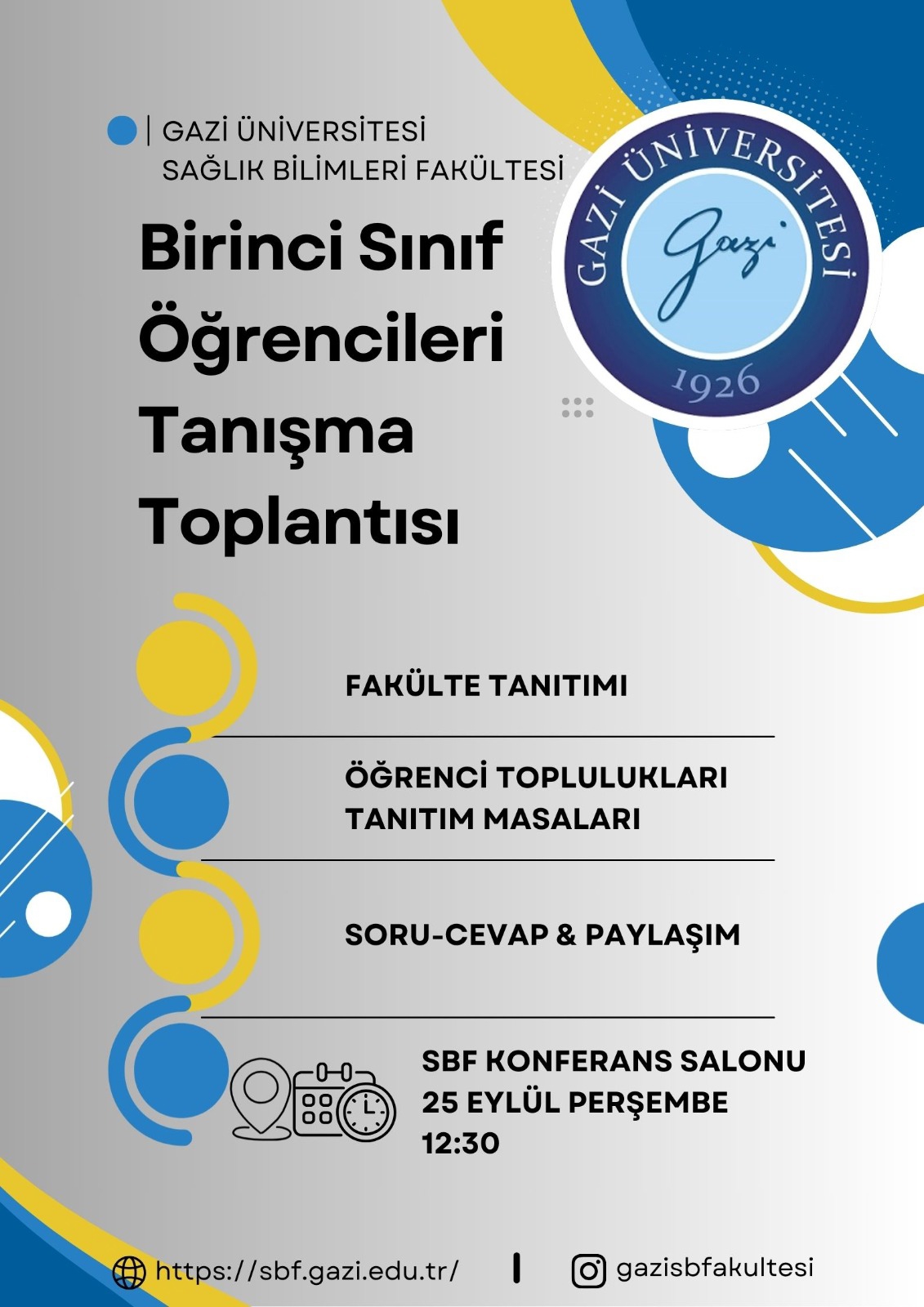 | GAZİ ÜNİVERSİTESİ
SAĞLIK BİLİMLERİ FAKÜLTESİ

GAZİ ÜNİVERSİTESİ
Gazi
1926

Birinci Sınıf Öğrencileri Tanışma Toplantısı

FAKÜLTE TANITIMI

ÖĞRENCİ TOPLULUKLARI TANITIM MASALARI

SORU-CEVAP & PAYLAŞIM

SBF KONFERANS SALONU
25 EYLÜL PERŞEMBE
12:30

https://sbf.gazi.edu.tr/ | gazisbfakultesi